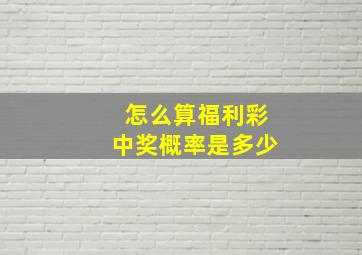 怎么算福利彩
中奖概率是多少